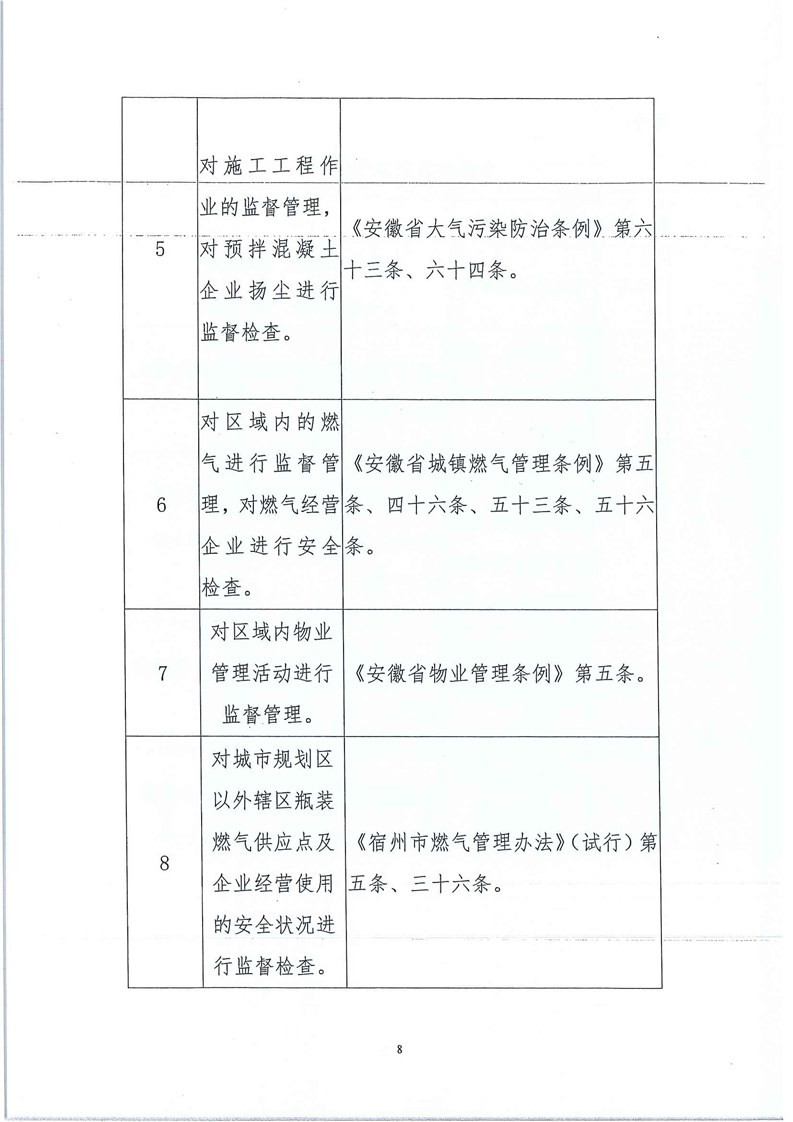 | | | |
|---|---|---|
| 5 | 对施工工程作业的监督管理，对预拌混凝土企业扬尘进行监督检查。 | 《安徽省大气污染防治条例》第六十三条、六十四条。 |
| 6 | 对区域内的燃气进行监督管理，对燃气经营企业进行安全检查。 | 《安徽省城镇燃气管理条例》第五条、四十六条、五十三条、五十六条。 |
| 7 | 对区域内物业管理活动进行监督管理。 | 《安徽省物业管理条例》第五条。 |
| 8 | 对城市规划区以外辖区瓶装燃气供应点及企业经营使用的安全状况进行监督检查。 | 《宿州市燃气管理办法》（试行）第五条、三十六条。 |

8